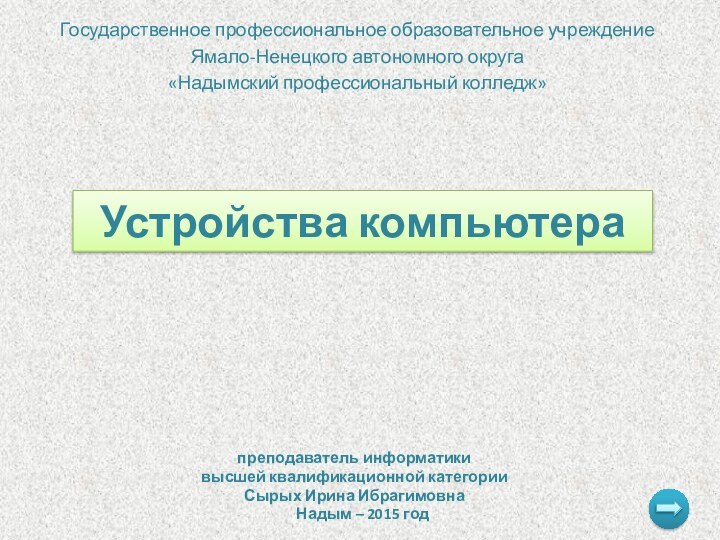 Государственное профессиональное образовательное учреждение
Ямало-Ненецкого автономного округа
«Надымский профессиональный колледж»

Устройства компьютера

преподаватель информатики
высшей квалификационной категории
Сырых Ирина Ибрагимовна
Надым – 2015 год